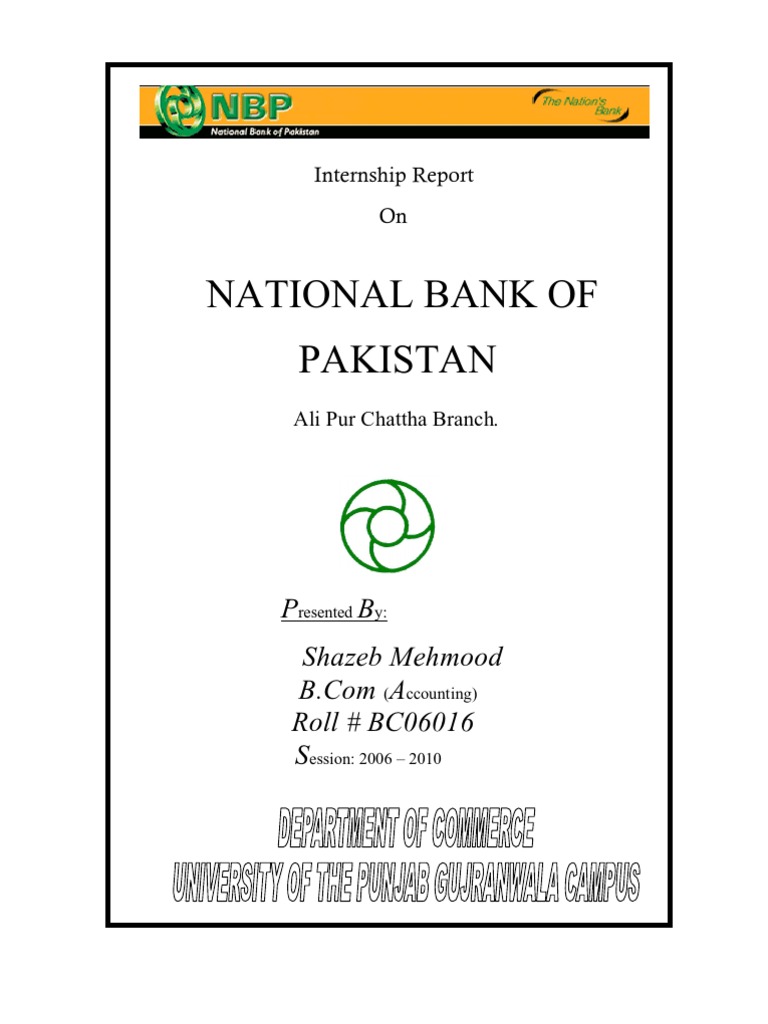 NBP
National Bank of Pakistan
The Nation's Bank

Internship Report

On

NATIONAL BANK OF PAKISTAN

Ali Pur Chattha Branch.

Presented By:

Shazeb Mehmood
B.Com (Accounting)
Roll # BC06016
Session: 2006 – 2010

DEPARTMENT OF COMMERCE
UNIVERSITY OF THE PUNJAB GUJRANWALA CAMPUS